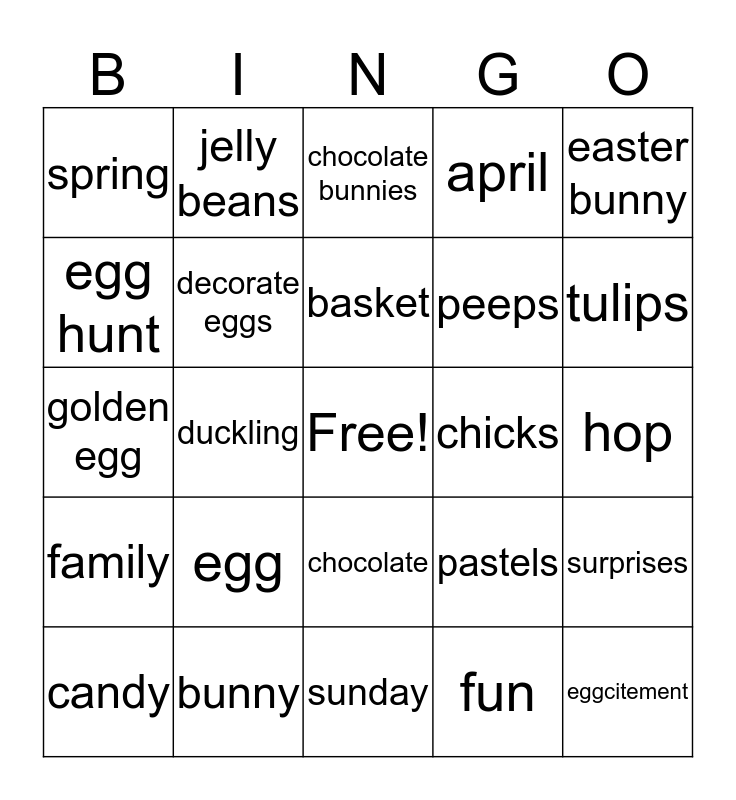 | B | I | N | G | O |
|---|---|---|---|---|
| spring | jelly beans | chocolate bunnies | april | easter bunny |
| egg hunt | decorate eggs | basket | peeps | tulips |
| golden egg | duckling | Free! | chicks | hop |
| family | egg | chocolate | pastels | surprises |
| candy | bunny | sunday | fun | eggcitement |